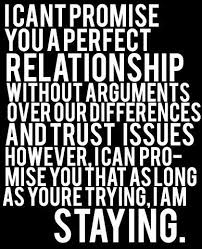 I CANT PROMISE YOU A PERFECT RELATIONSHIP WITHOUT ARGUMENTS OVER OUR DIFFERENCES AND TRUST ISSUES HOWEVER, I CAN PROMISE YOU THAT AS LONG AS YOURE TRYING, I AM STAYING.